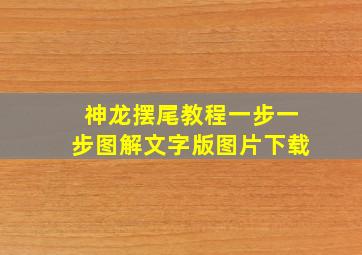 神龙摆尾教程一步一步图解文字版图片下载